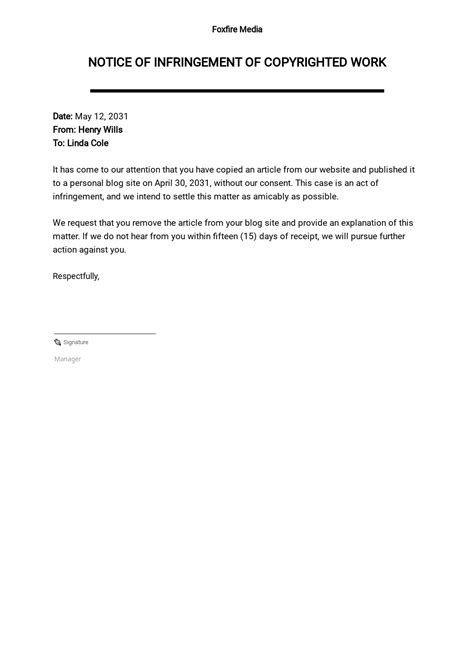 Foxfire Media

NOTICE OF INFRINGEMENT OF COPYRIGHTED WORK

Date: May 12, 2031
From: Henry Wills
To: Linda Cole

It has come to our attention that you have copied an article from our website and published it to a personal blog site on April 30, 2031, without our consent. This case is an act of infringement, and we intend to settle this matter as amicably as possible.

We request that you remove the article from your blog site and provide an explanation of this matter. If we do not hear from you within fifteen (15) days of receipt, we will pursue further action against you.

Respectfully,

Signature

Manager